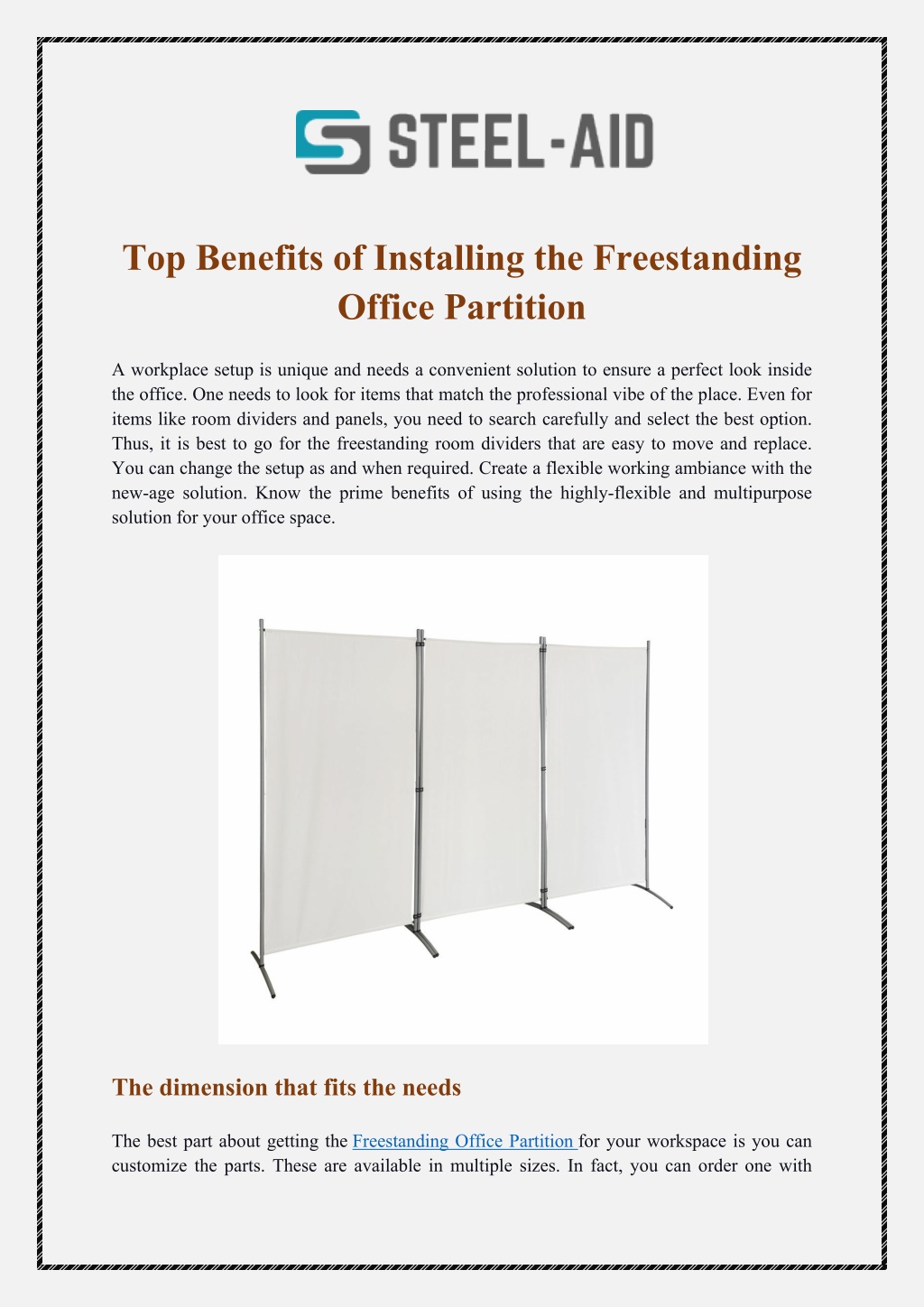 STEEL-AID

Top Benefits of Installing the Freestanding Office Partition

A workplace setup is unique and needs a convenient solution to ensure a perfect look inside the office. One needs to look for items that match the professional vibe of the place. Even for items like room dividers and panels, you need to search carefully and select the best option. Thus, it is best to go for the freestanding room dividers that are easy to move and replace. You can change the setup as and when required. Create a flexible working ambiance with the new-age solution. Know the prime benefits of using the highly-flexible and multipurpose solution for your office space.

The dimension that fits the needs

The best part about getting the Freestanding Office Partition for your workspace is you can customize the parts. These are available in multiple sizes. In fact, you can order one with